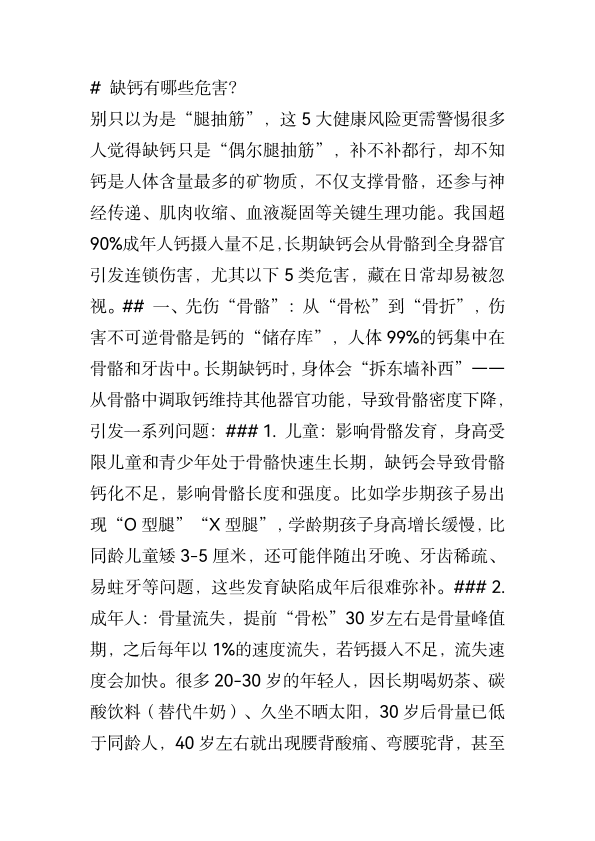 # 缺钙有哪些危害?

别只以为是“腿抽筋”，这 5 大健康风险更需警惕很多人觉得缺钙只是“偶尔腿抽筋”，补不补都行，却不知钙是人体含量最多的矿物质，不仅支撑骨骼，还参与神经传递、肌肉收缩、血液凝固等关键生理功能。我国超 90%成年人钙摄入量不足，长期缺钙会从骨骼到全身器官引发连锁伤害，尤其以下 5 类危害，藏在日常却易被忽视。## 一、先伤“骨骼”：从“骨松”到“骨折”，伤害不可逆骨骼是钙的“储存库”，人体 99%的钙集中在骨骼和牙齿中。长期缺钙时，身体会“拆东墙补西”——从骨骼中调取钙维持其他器官功能，导致骨骼密度下降，引发一系列问题：### 1. 儿童：影响骨骼发育，身高受限儿童和青少年处于骨骼快速生长期，缺钙会导致骨骼钙化不足，影响骨骼长度和强度。比如学步期孩子易出现“O 型腿”“X 型腿”，学龄期孩子身高增长缓慢，比同龄儿童矮 3-5 厘米，还可能伴随出牙晚、牙齿稀疏、易蛀牙等问题，这些发育缺陷成年后很难弥补。### 2. 成年人：骨量流失，提前“骨松”30 岁左右是骨量峰值期，之后每年以 1%的速度流失，若钙摄入不足，流失速度会加快。很多 20-30 岁的年轻人，因长期喝奶茶、碳酸饮料（替代牛奶）、久坐不晒太阳，30 岁后骨量已低于同龄人，40 岁左右就出现腰背酸痛、弯腰驼背，甚至